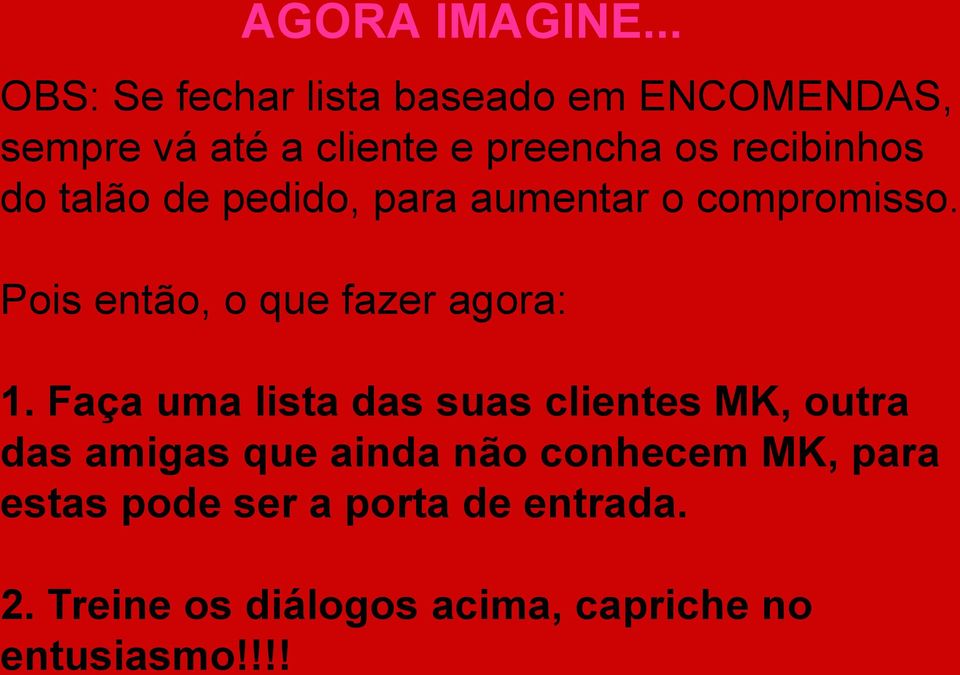 AGORA IMAGINE...

OBS: Se fechar lista baseado em ENCOMENDAS, sempre vá até a cliente e preencha os recibinhos do talão de pedido, para aumentar o compromisso.

Pois então, o que fazer agora:

1. Faça uma lista das suas clientes MK, outra das amigas que ainda não conhecem MK, para estas pode ser a porta de entrada.

2. Treine os diálogos acima, capriche no entusiasmo!!!!